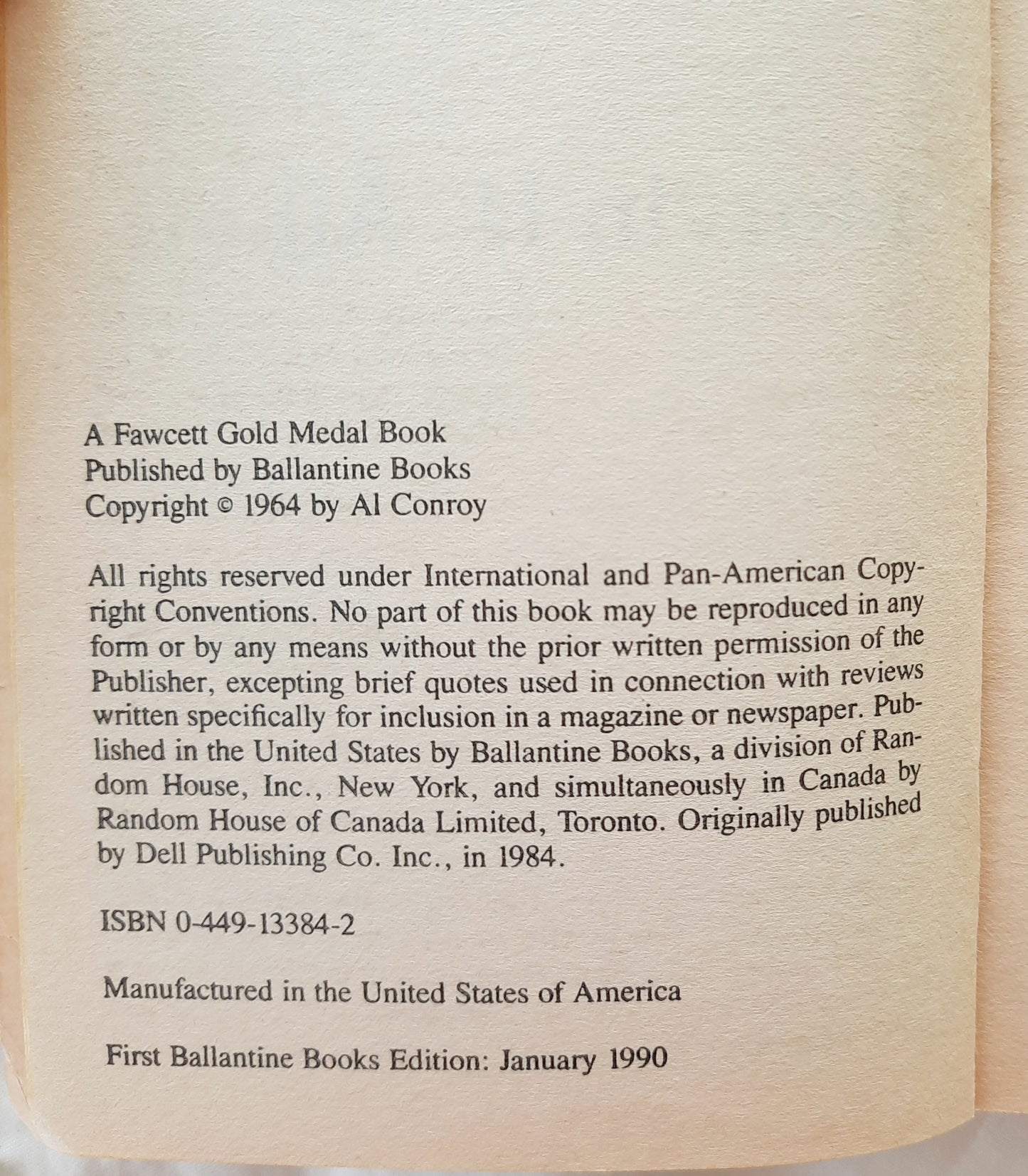 A Fawcett Gold Medal Book
Published by Ballantine Books
Copyright © 1964 by Al Conroy

All rights reserved under International and Pan-American Copyright Conventions. No part of this book may be reproduced in any form or by any means without the prior written permission of the Publisher, excepting brief quotes used in connection with reviews written specifically for inclusion in a magazine or newspaper. Published in the United States by Ballantine Books, a division of Random House, Inc., New York, and simultaneously in Canada by Random House of Canada Limited, Toronto. Originally published by Dell Publishing Co. Inc., in 1984.

ISBN 0-449-13384-2

Manufactured in the United States of America

First Ballantine Books Edition: January 1990